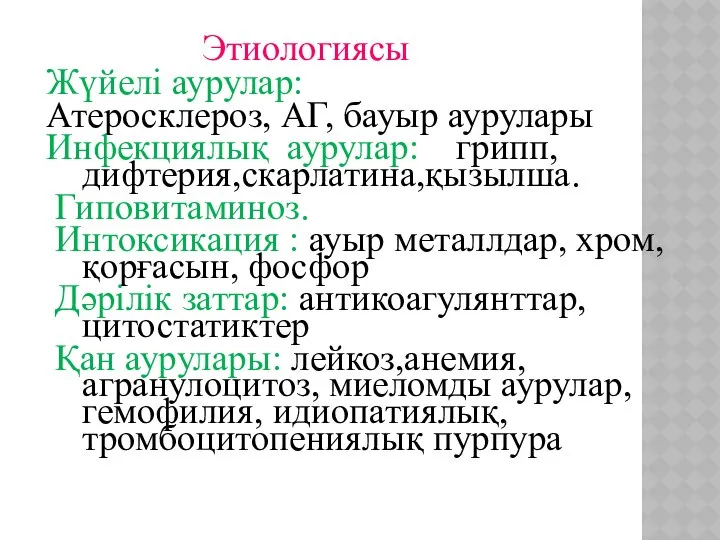 Этиологиясы

Жүйелі аурулар:

Атеросклероз, АГ, бауыр аурулары

Инфекциялық аурулар: грипп, дифтерия,скарлатина,қызылша.

Гиповитаминоз.

Интоксикация : ауыр металлдар, хром, қорғасын, фосфор

Дәрілік заттар: антикоагулянттар, цитостатиктер

Қан аурулары: лейкоз,анемия, агранулоцитоз, миеломды аурулар, гемофилия, идиопатиялық, тромбоцитопениялық пурпура